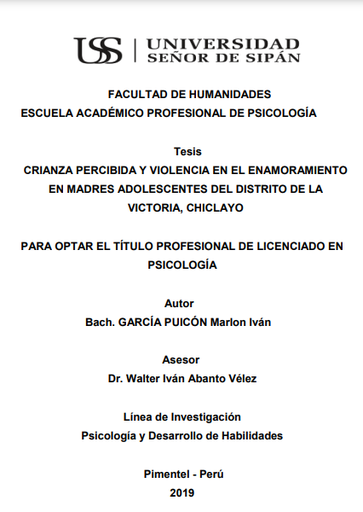 USS | UNIVERSIDAD SEÑOR DE SIPÁN

FACULTAD DE HUMANIDADES
ESCUELA ACADÉMICO PROFESIONAL DE PSICOLOGÍA

Tesis
CRIANZA PERCIBIDA Y VIOLENCIA EN EL ENAMORAMIENTO EN MADRES ADOLESCENTES DEL DISTRITO DE LA VICTORIA, CHICLAYO

PARA OPTAR EL TÍTULO PROFESIONAL DE LICENCIADO EN PSICOLOGÍA

Autor
Bach. GARCÍA PUICÓN Marlon Iván

Asesor
Dr. Walter Iván Abanto Vélez

Línea de Investigación
Psicología y Desarrollo de Habilidades

Pimentel - Perú
2019